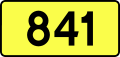 841